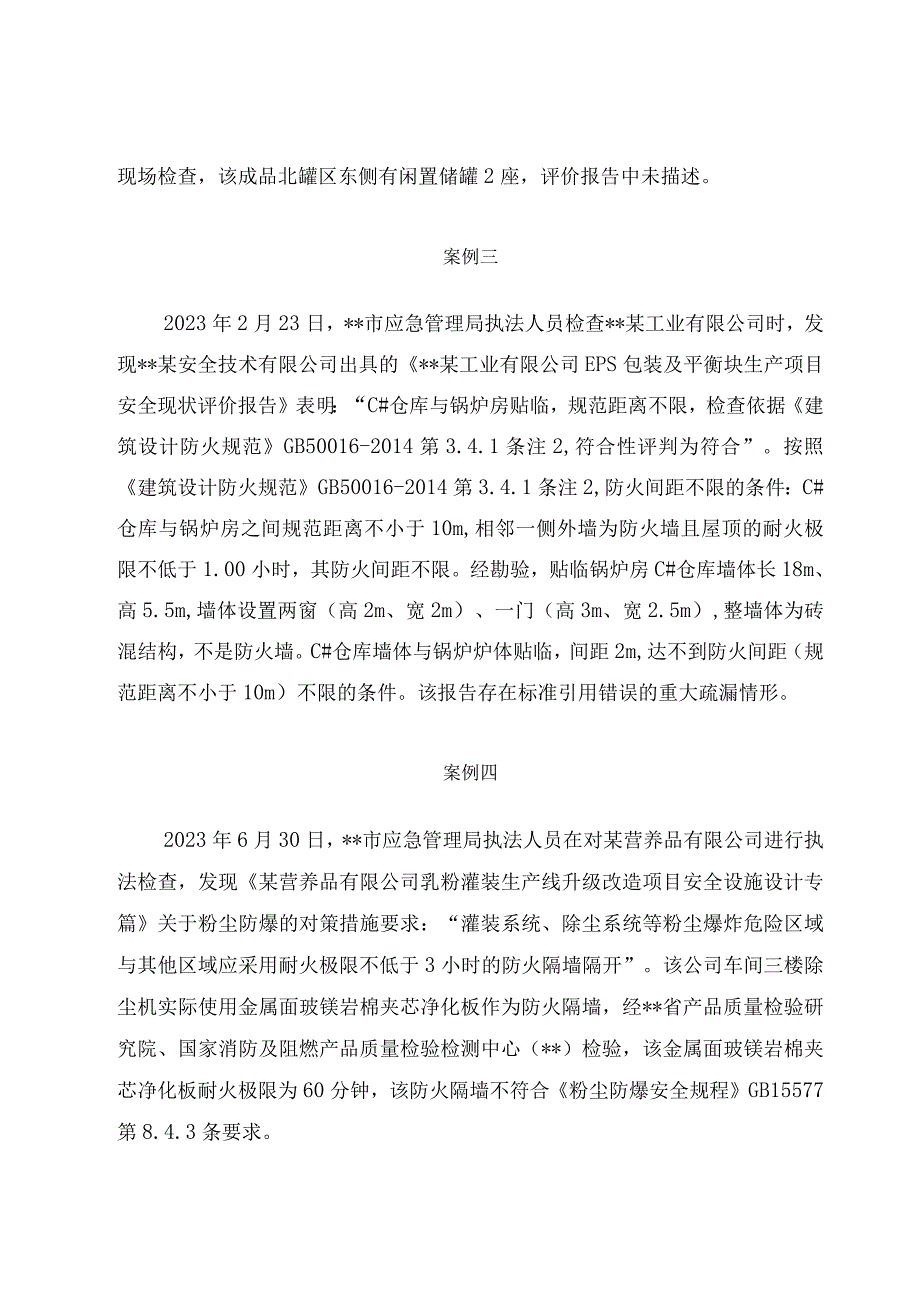 现场检查，该成品北罐区东侧有闲置储罐2座，评价报告中未描述。

案例三

2023年2月23日，**市应急管理局执法人员检查**某工业有限公司时，发现**某安全技术有限公司出具的《**某工业有限公司EPS包装及平衡块生产项目安全现状评价报告》表明：“C#仓库与锅炉房贴临，规范距离不限，检查依据《建筑设计防火规范》GB50016-2014第3.4.1条注2,符合性评判为符合”。按照《建筑设计防火规范》GB50016-2014第3.4.1条注2,防火间距不限的条件：C#仓库与锅炉房之间规范距离不小于10m,相邻一侧外墙为防火墙且屋顶的耐火极限不低于1.00小时，其防火间距不限。经勘验，贴临锅炉房C#仓库墙体长18m、高5.5m,墙体设置两窗（高2m、宽2m）、一门（高3m、宽2.5m）,整墙体为砖混结构，不是防火墙。C#仓库墙体与锅炉炉体贴临，间距2m,达不到防火间距（规范距离不小于10m）不限的条件。该报告存在标准引用错误的重大疏漏情形。

案例四

2023年6月30日，**市应急管理局执法人员在对某营养品有限公司进行执法检查，发现《某营养品有限公司乳粉灌装生产线升级改造项目安全设施设计专篇》关于粉尘防爆的对策措施要求：“灌装系统、除尘系统等粉尘爆炸危险区域与其他区域应采用耐火极限不低于3小时的防火隔墙隔开”。该公司车间三楼除尘机实际使用金属面玻镁岩棉夹芯净化板作为防火隔墙，经**省产品质量检验研究院、国家消防及阻燃产品质量检验检测中心（**）检验，该金属面玻镁岩棉夹芯净化板耐火极限为60分钟，该防火隔墙不符合《粉尘防爆安全规程》GB15577第8.4.3条要求。